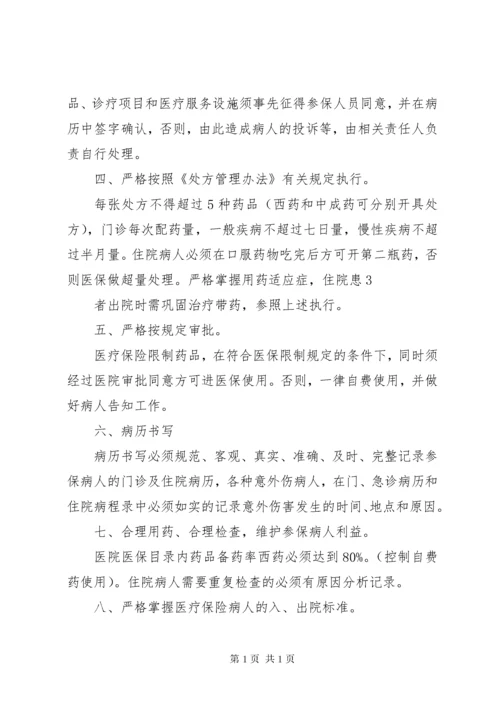 品、诊疗项目和医疗服务设施须事先征得参保人员同意，并在病历中签字确认，否则，由此造成病人的投诉等，由相关责任人负责自行处理。

四、严格按照《处方管理办法》有关规定执行。

每张处方不得超过5种药品（西药和中成药可分别开具处方），门诊每次配药量，一般疾病不超过七日量，慢性疾病不超过半月量。住院病人必须在口服药物吃完后方可开第二瓶药，否则医保做超量处理。严格掌握用药适应症，住院患3

者出院时需巩固治疗带药，参照上述执行。

五、严格按规定审批。

医疗保险限制药品，在符合医保限制规定的条件下，同时须经过医院审批同意方可进医保使用。否则，一律自费使用，并做好病人告知工作。

六、病历书写

病历书写必须规范、客观、真实、准确、及时、完整记录参保病人的门诊及住院病历，各种意外伤病人，在门、急诊病历和住院病程录中必须如实的记录意外伤害发生的时间、地点和原因。

七、合理用药、合理检查，维护参保病人利益。

医院医保目录内药品备药率西药必须达到80%。（控制自费药使用）。住院病人需要重复检查的必须有原因分析记录。

八、严格掌握医疗保险病人的入、出院标准。

第1页 共1页